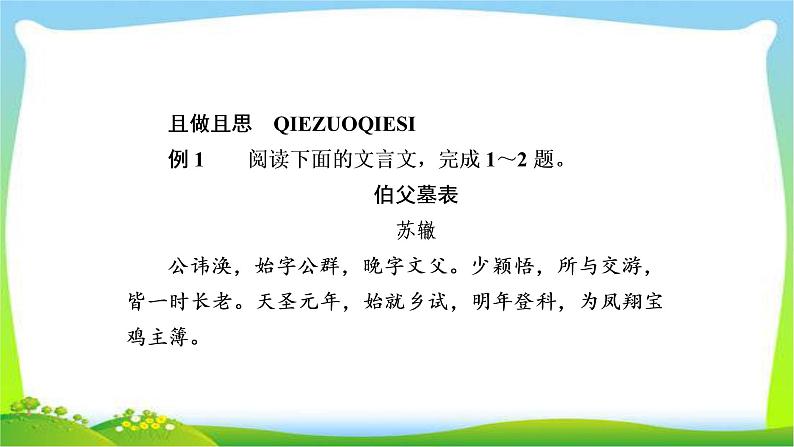 且做且思　QIEZUOQIESI

例 1　阅读下面的文言文，完成 1～2 题。

伯父墓表

苏辙

公讳涣，始字公群，晚字文父。少颖悟，所与交游，皆一时长老。天圣元年，始就乡试，明年登科，为凤翔宝鸡主簿。